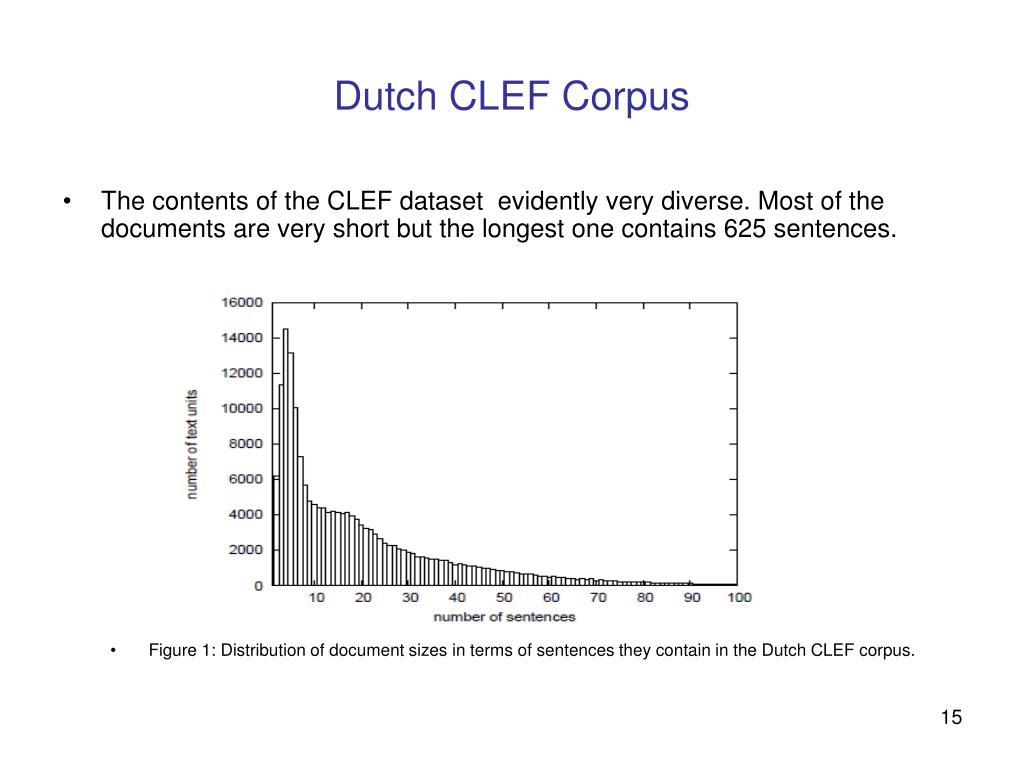 Dutch CLEF Corpus

• The contents of the CLEF dataset evidently very diverse. Most of the documents are very short but the longest one contains 625 sentences.

16000
14000
12000
10000
8000
6000
4000
2000
0
number of text units
10 20 30 40 50 60 70 80 90 100
number of sentences

• Figure 1: Distribution of document sizes in terms of sentences they contain in the Dutch CLEF corpus.

15